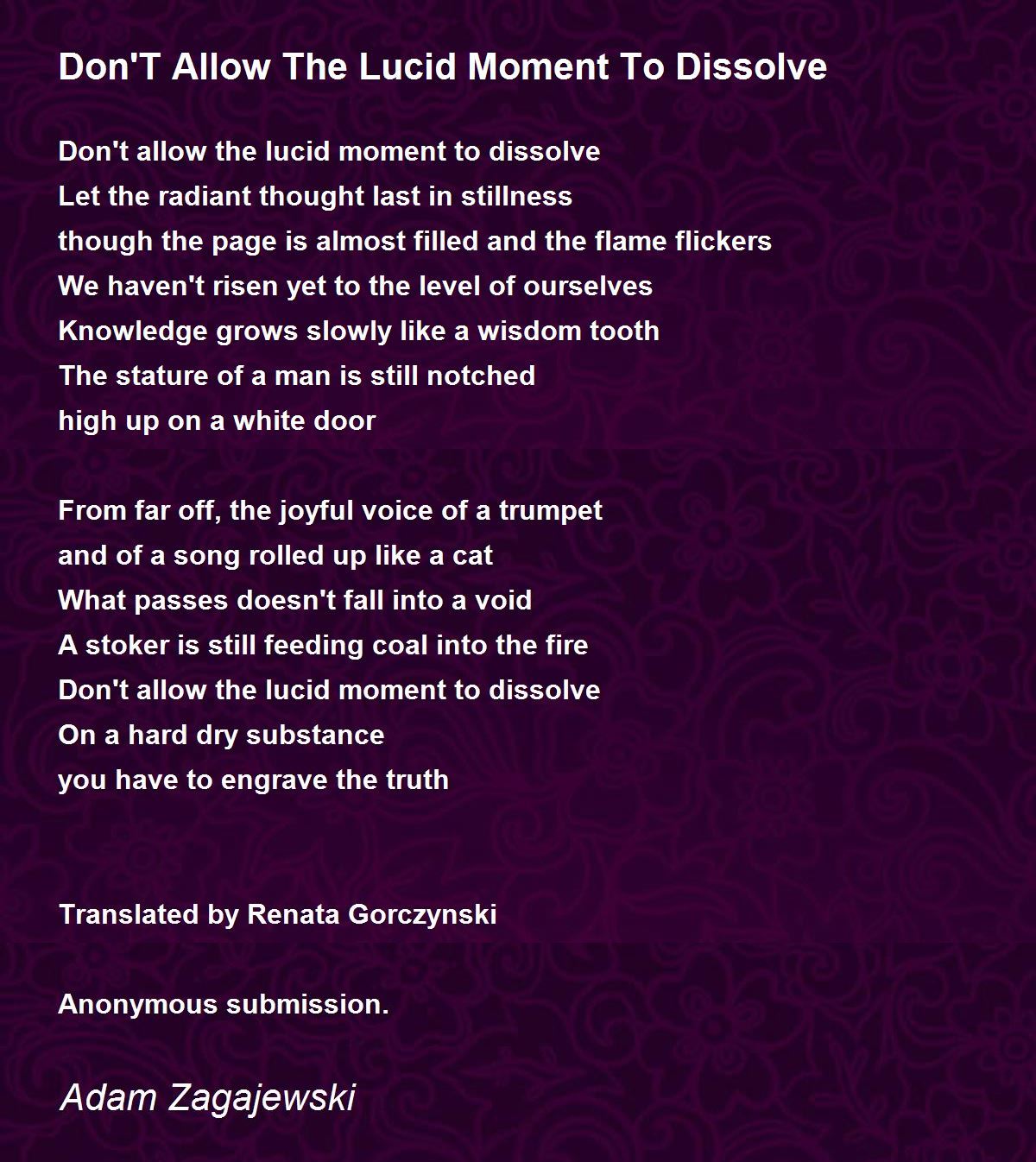 Don'T Allow The Lucid Moment To Dissolve

Don't allow the lucid moment to dissolve
Let the radiant thought last in stillness
though the page is almost filled and the flame flickers
We haven't risen yet to the level of ourselves
Knowledge grows slowly like a wisdom tooth
The stature of a man is still notched
high up on a white door

From far off, the joyful voice of a trumpet
and of a song rolled up like a cat
What passes doesn't fall into a void
A stoker is still feeding coal into the fire
Don't allow the lucid moment to dissolve
On a hard dry substance
you have to engrave the truth

Translated by Renata Gorczynski

Anonymous submission.

Adam Zagajewski